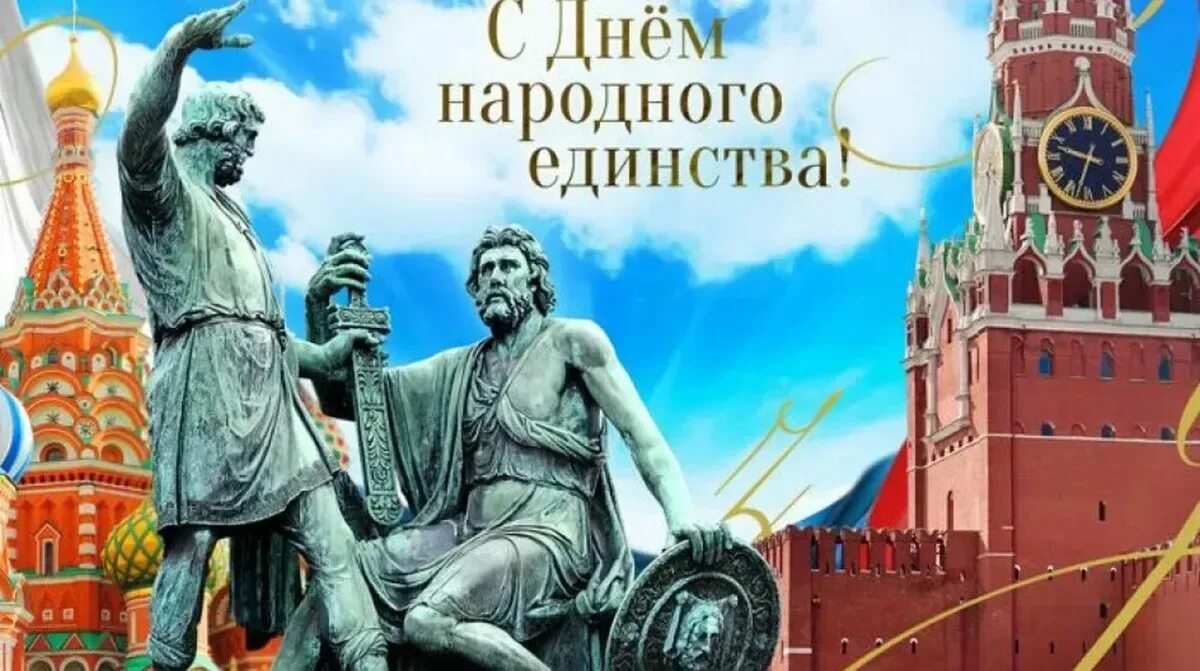 С Днём
народного
единства!